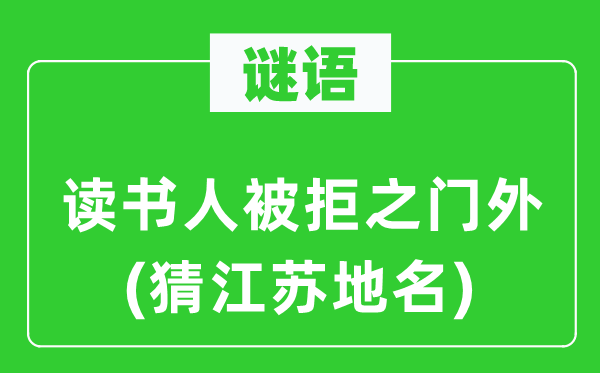 谜语

读书人被拒之门外
(猜江苏地名)